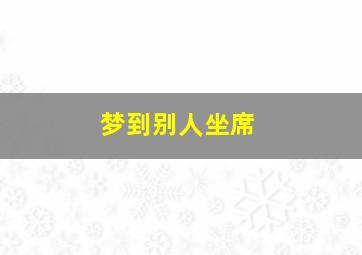 梦到别人坐席